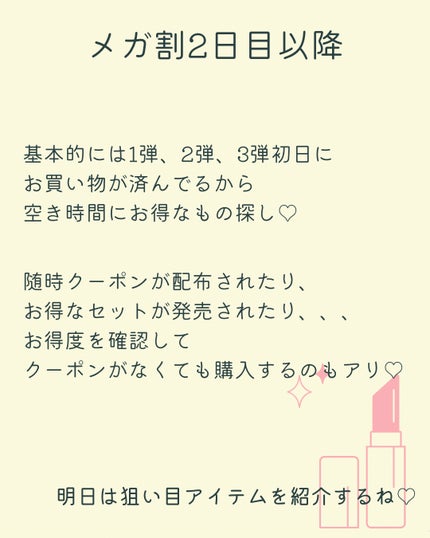 メガ割2日目以降

基本的には1弾、2弾、3弾初日に
お買い物が済んでるから
空き時間にお得なもの探し♡

随時クーポンが配布されたり、
お得なセットが発売されたり、、、
お得度を確認して
クーポンがなくても購入するのもアリ♡

明日は狙い目アイテムを紹介するね♡